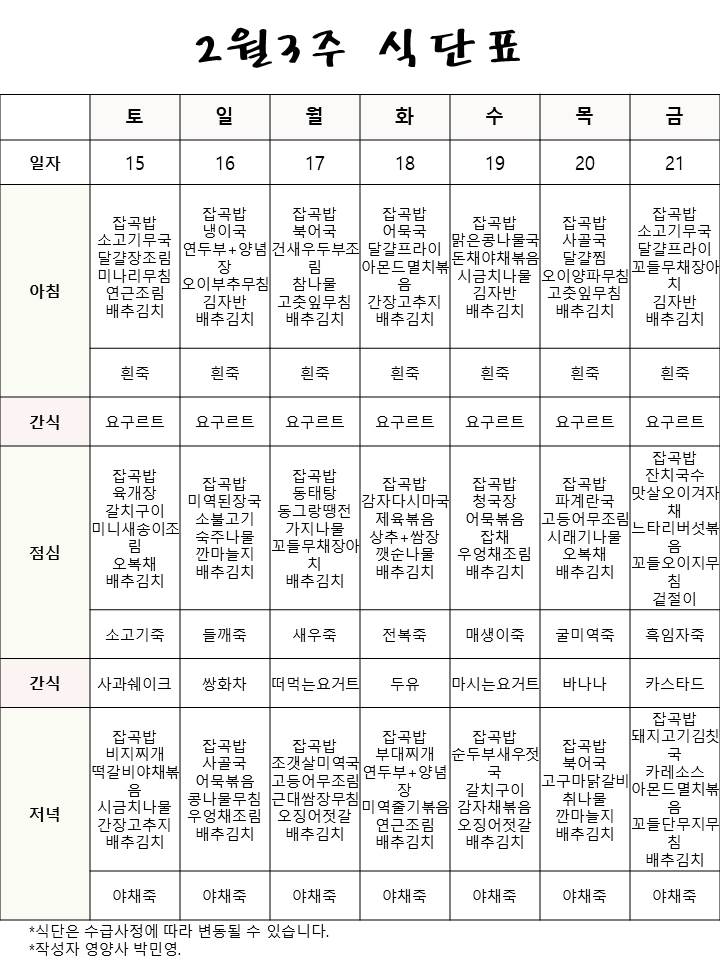 2월3주 식단표

|  | 토 | 일 | 월 | 화 | 수 | 목 | 금 |
|---|---|---|---|---|---|---|---|
| 일자 | 15 | 16 | 17 | 18 | 19 | 20 | 21 |
| 아침 | 잡곡밥 소고기무국 달걀장조림 미나리무침 연근조림 배추김치 | 잡곡밥 냉이국 연두부+양념장 오이부추무침 김자반 배추김치 | 잡곡밥 북어국 건새우두부조림 참나물 고춧잎무침 배추김치 | 잡곡밥 어묵국 달걀프라이 아몬드멸치볶음 간장고추지 배추김치 | 잡곡밥 맑은콩나물국 돈채야채볶음 시금치나물 김자반 배추김치 | 잡곡밥 사골국 달걀찜 오이양파무침 고춧잎무침 배추김치 | 잡곡밥 소고기무국 달걀프라이 꼬들무채장아치 김자반 배추김치 |
|  | 흰죽 | 흰죽 | 흰죽 | 흰죽 | 흰죽 | 흰죽 | 흰죽 |
| 간식 | 요구르트 | 요구르트 | 요구르트 | 요구르트 | 요구르트 | 요구르트 | 요구르트 |
| 점심 | 잡곡밥 육개장 갈치구이 미니새송이조림 오복채 배추김치 | 잡곡밥 미역된장국 소불고기 숙주나물 깐마늘지 배추김치 | 잡곡밥 동태탕 동그랑땡전 가지나물 꼬들무채장아치 배추김치 | 잡곡밥 감자다시마국 제육볶음 상추+쌈장 깻순나물 배추김치 | 잡곡밥 청국장 어묵볶음 잡채 우엉채조림 배추김치 | 잡곡밥 파계란국 고등어무조림 시래기나물 오복채 배추김치 | 잡곡밥 잔치국수 맛살오이겨자채 느타리버섯볶음 꼬들오이지무침 겉절이 |
|  | 소고기죽 | 들깨죽 | 새우죽 | 전복죽 | 매생이죽 | 굴미역죽 | 흑임자죽 |
| 간식 | 사과쉐이크 | 쌍화차 | 떠먹는요거트 | 두유 | 마시는요거트 | 바나나 | 카스타드 |
| 저녁 | 잡곡밥 비지찌개 떡갈비야채볶음 시금치나물 간장고추지 배추김치 | 잡곡밥 사골국 어묵볶음 콩나물무침 우엉채조림 배추김치 | 잡곡밥 조갯살미역국 고등어무조림 근대쌈장무침 오징어젓갈 배추김치 | 잡곡밥 부대찌개 연두부+양념장 미역줄기볶음 연근조림 배추김치 | 잡곡밥 순두부새우젓국 갈치구이 감자채볶음 오징어젓갈 배추김치 | 잡곡밥 북어국 고구마닭갈비 취나물 깐마늘지 배추김치 | 잡곡밥 돼지고기김칫국 카레소스 아몬드멸치볶음 꼬들단무지무침 배추김치 |
|  | 야채죽 | 야채죽 | 야채죽 | 야채죽 | 야채죽 | 야채죽 | 야채죽 |

*식단은 수급사정에 따라 변동될 수 있습니다.
*작성자 영양사 박민영.